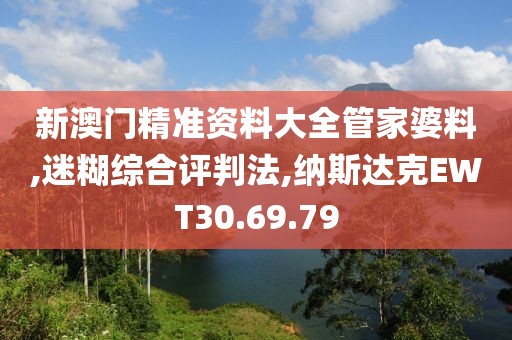 新澳门精准资料大全管家婆料,迷糊综合评判法,纳斯达克EWT30.69.79